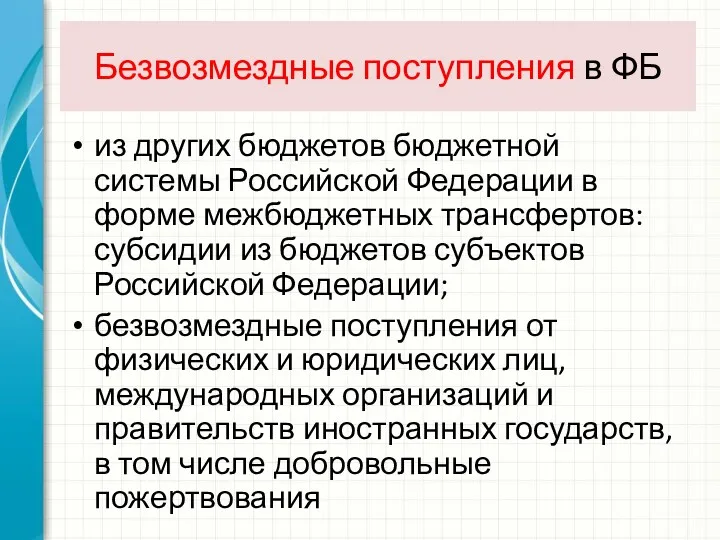 Безвозмездные поступления в ФБ

• из других бюджетов бюджетной системы Российской Федерации в форме межбюджетных трансфертов: субсидии из бюджетов субъектов Российской Федерации;

• безвозмездные поступления от физических и юридических лиц, международных организаций и правительств иностранных государств, в том числе добровольные пожертвования